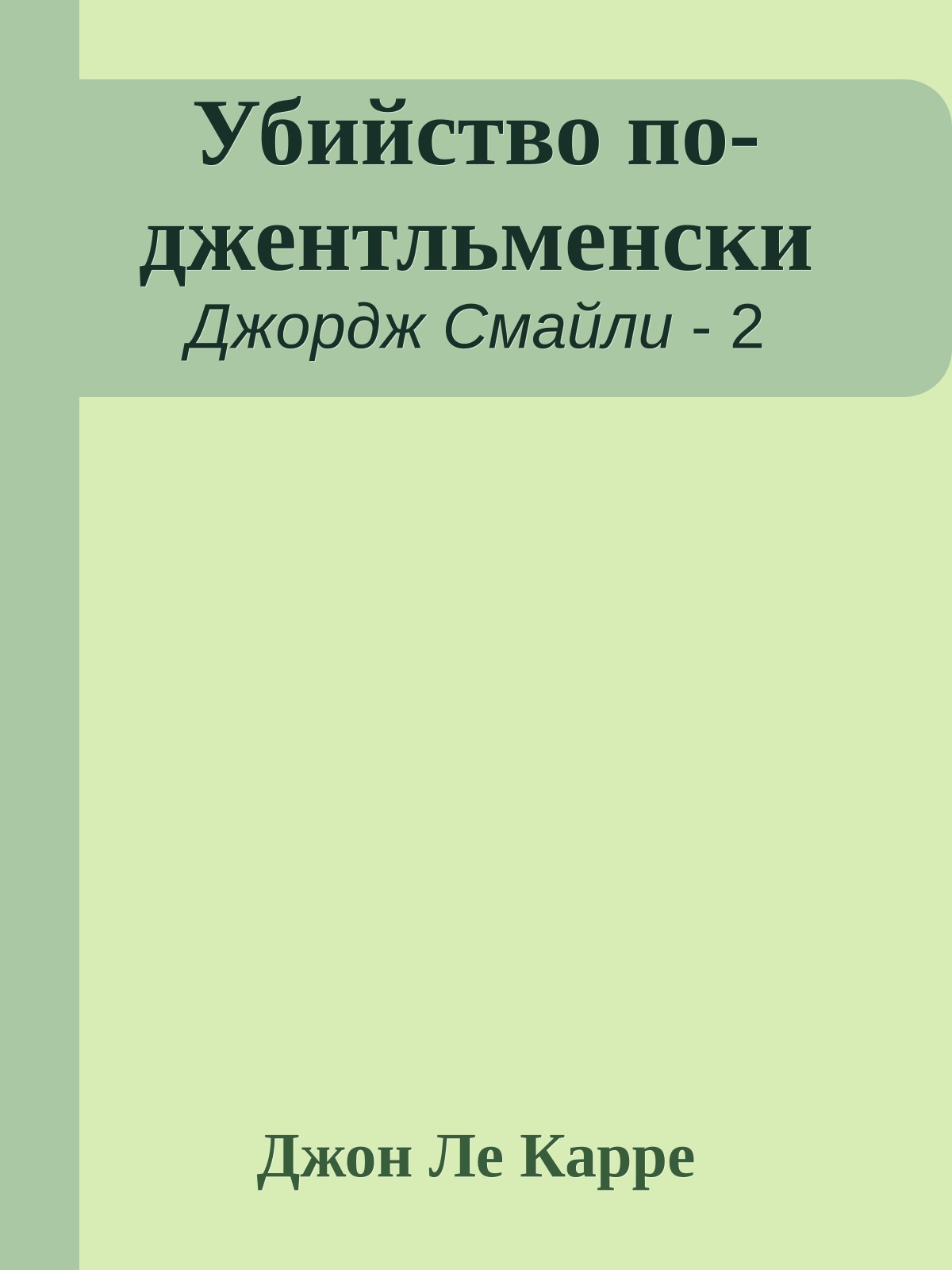 Убийство по-джентльменски
Джордж Смайли - 2

Джон Ле Карре